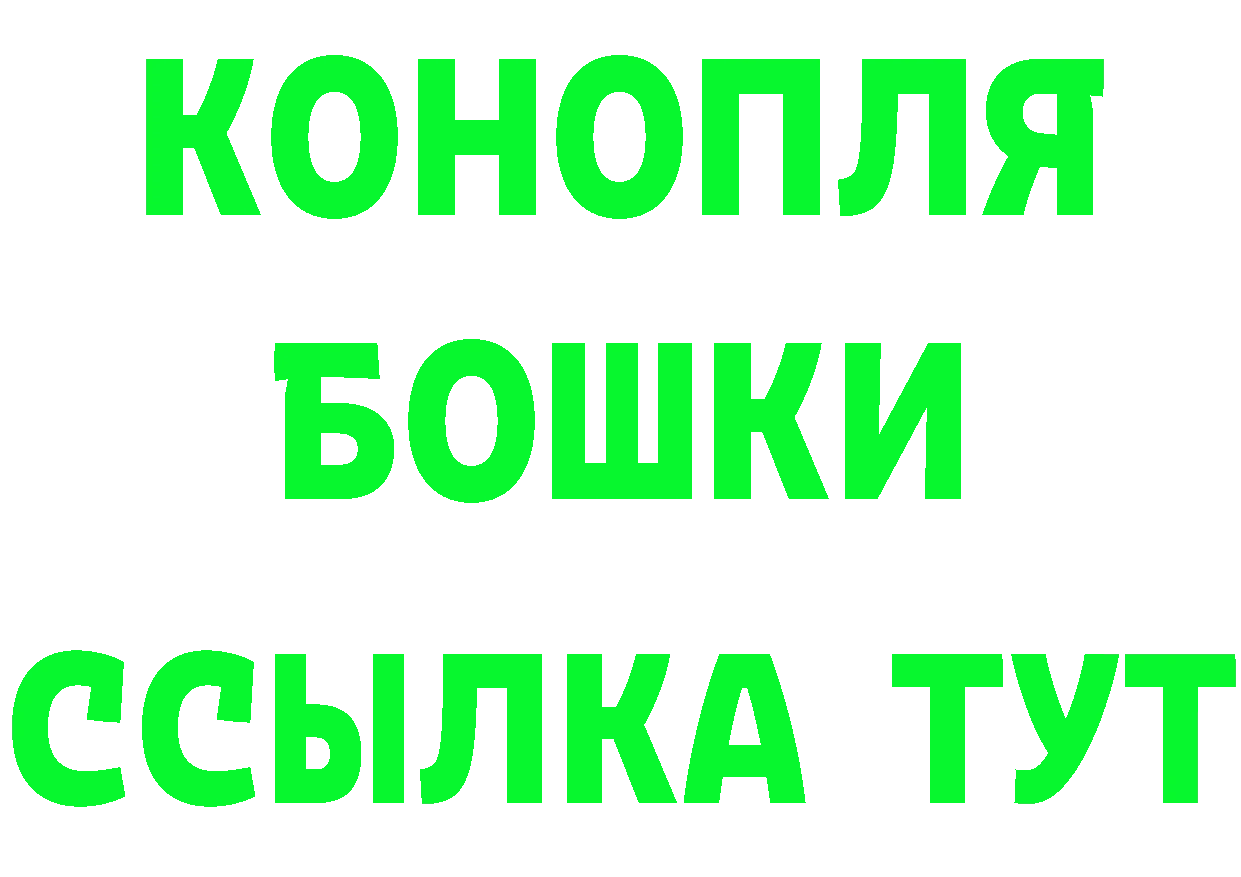 КОНОПЛЯ
БОШКИ
ССЫЛКА ТУТ